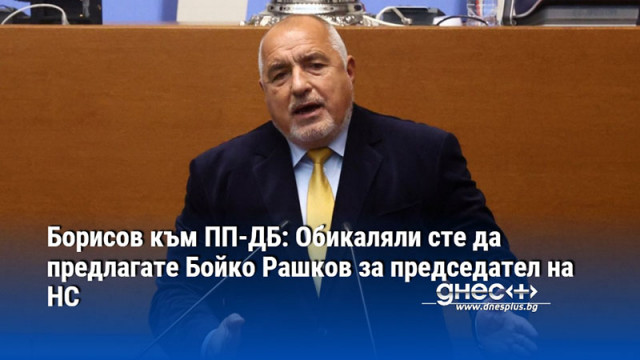 Борисов към ПП-ДБ: Обикаляли сте да предлагате Бойко Рашков за председател на НС

днес+

www.dnesplus.bg